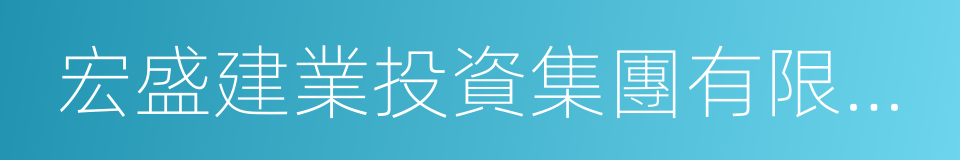 宏盛建業投資集團有限...